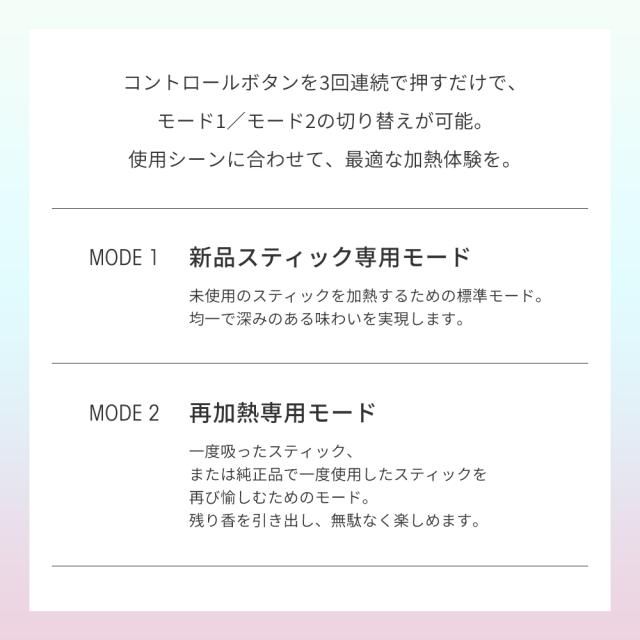 コントロールボタンを3回連続で押すだけで、

モード1／モード2の切り替えが可能。

使用シーンに合わせて、最適な加熱体験を。

MODE 1

新品スティック専用モード

未使用のスティックを加熱するための標準モード。
均一で深みのある味わいを実現します。

MODE 2

再加熱専用モード

一度吸ったスティック、
または純正品で一度使用したスティックを
再び愉しむためのモード。
残り香を引き出し、無駄なく楽しめます。